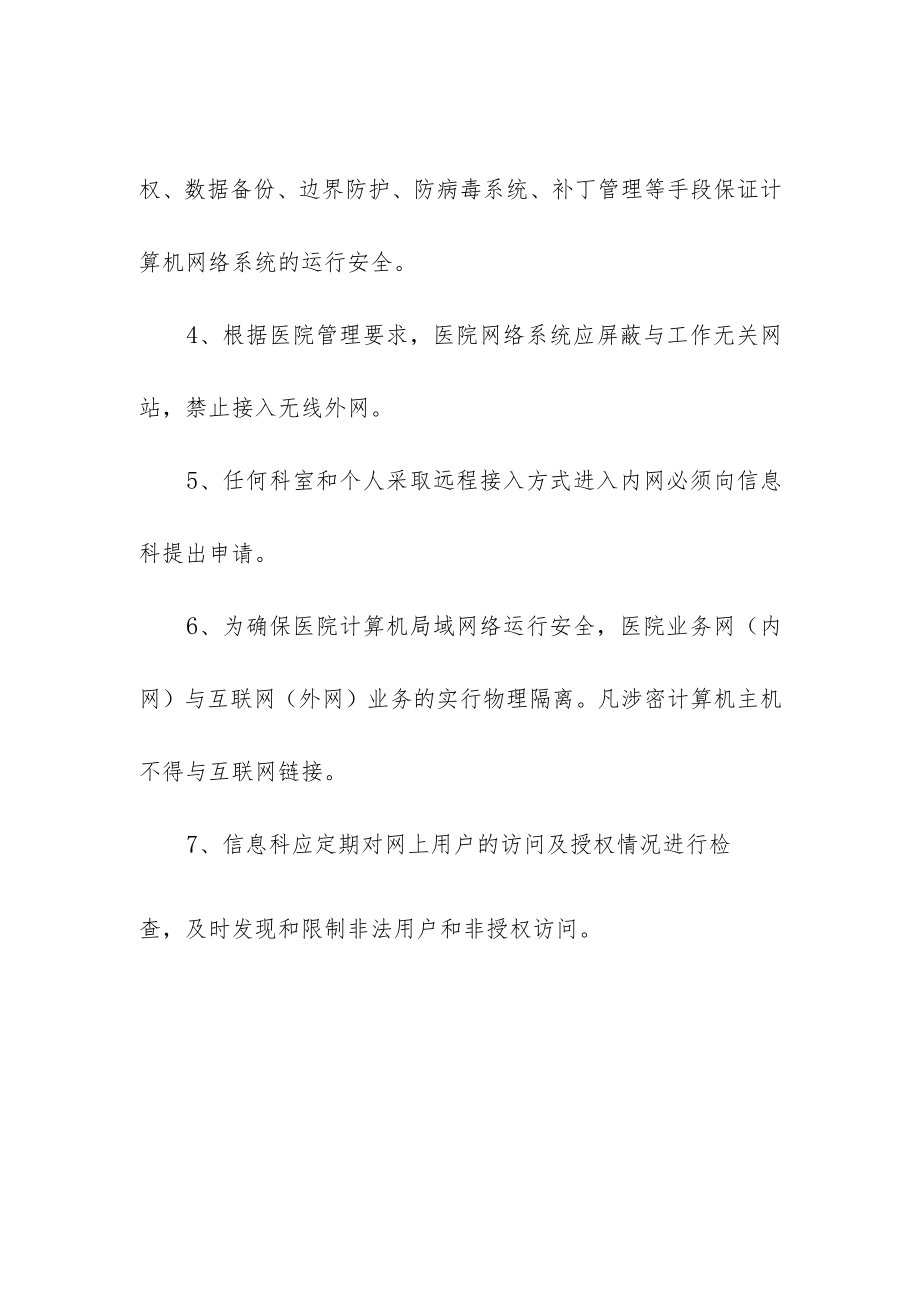 权、数据备份、边界防护、防病毒系统、补丁管理等手段保证计算机网络系统的运行安全。

4、根据医院管理要求，医院网络系统应屏蔽与工作无关网站，禁止接入无线外网。

5、任何科室和个人采取远程接入方式进入内网必须向信息科提出申请。

6、为确保医院计算机局域网络运行安全，医院业务网（内网）与互联网（外网）业务的实行物理隔离。凡涉密计算机主机不得与互联网链接。

7、信息科应定期对网上用户的访问及授权情况进行检查，及时发现和限制非法用户和非授权访问。